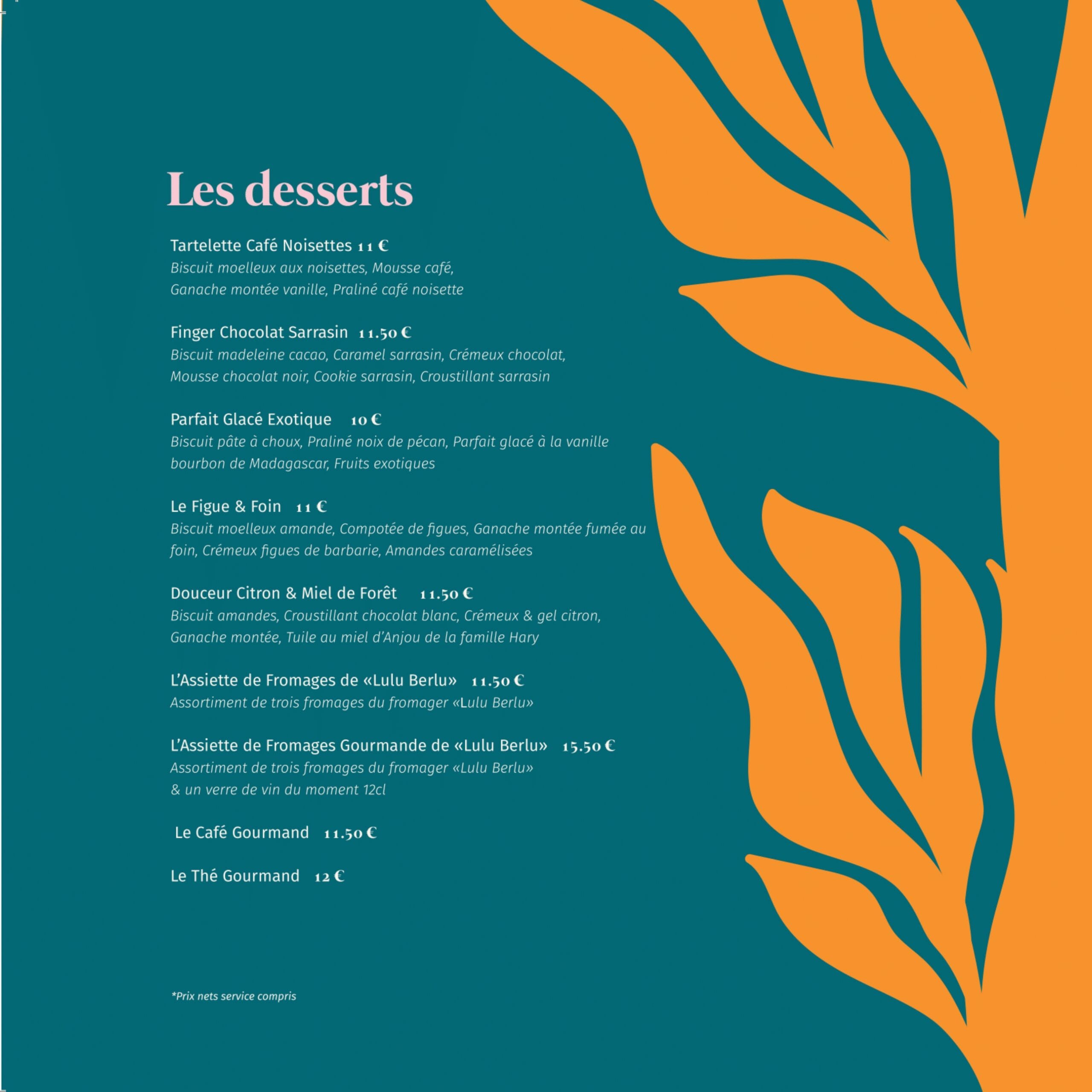 Les desserts

Tartelette Café Noisettes 11 €
Biscuit moelleux aux noisettes, Mousse café,
Ganache montée vanille, Praliné café noisette

Finger Chocolat Sarrasin 11.50 €
Biscuit madeleine cacao, Caramel sarrasin, Crémeux chocolat,
Mousse chocolat noir, Cookie sarrasin, Croustillant sarrasin

Parfait Glacé Exotique 10 €
Biscuit pâte à choux, Praliné noix de pécan, Parfait glacé à la vanille
bourbon de Madagascar, Fruits exotiques

Le Figue & Foin 11 €
Biscuit moelleux amande, Compotée de figues, Ganache montée fumée au
foin, Crémeux figues de barbarie, Amandes caramélisées

Douceur Citron & Miel de Forêt 11.50 €
Biscuit amandes, Croustillant chocolat blanc, Crémeux & gel citron,
Ganache montée, Tuile au miel d'Anjou de la famille Hary

L'Assiette de Fromages de «Lulu Berlu» 11.50 €
Assortiment de trois fromages du fromager «Lulu Berlu»

L'Assiette de Fromages Gourmande de «Lulu Berlu» 15.50 €
Assortiment de trois fromages du fromager «Lulu Berlu»
& un verre de vin du moment 12cl

Le Café Gourmand 11.50 €

Le Thé Gourmand 12 €

*Prix nets service compris